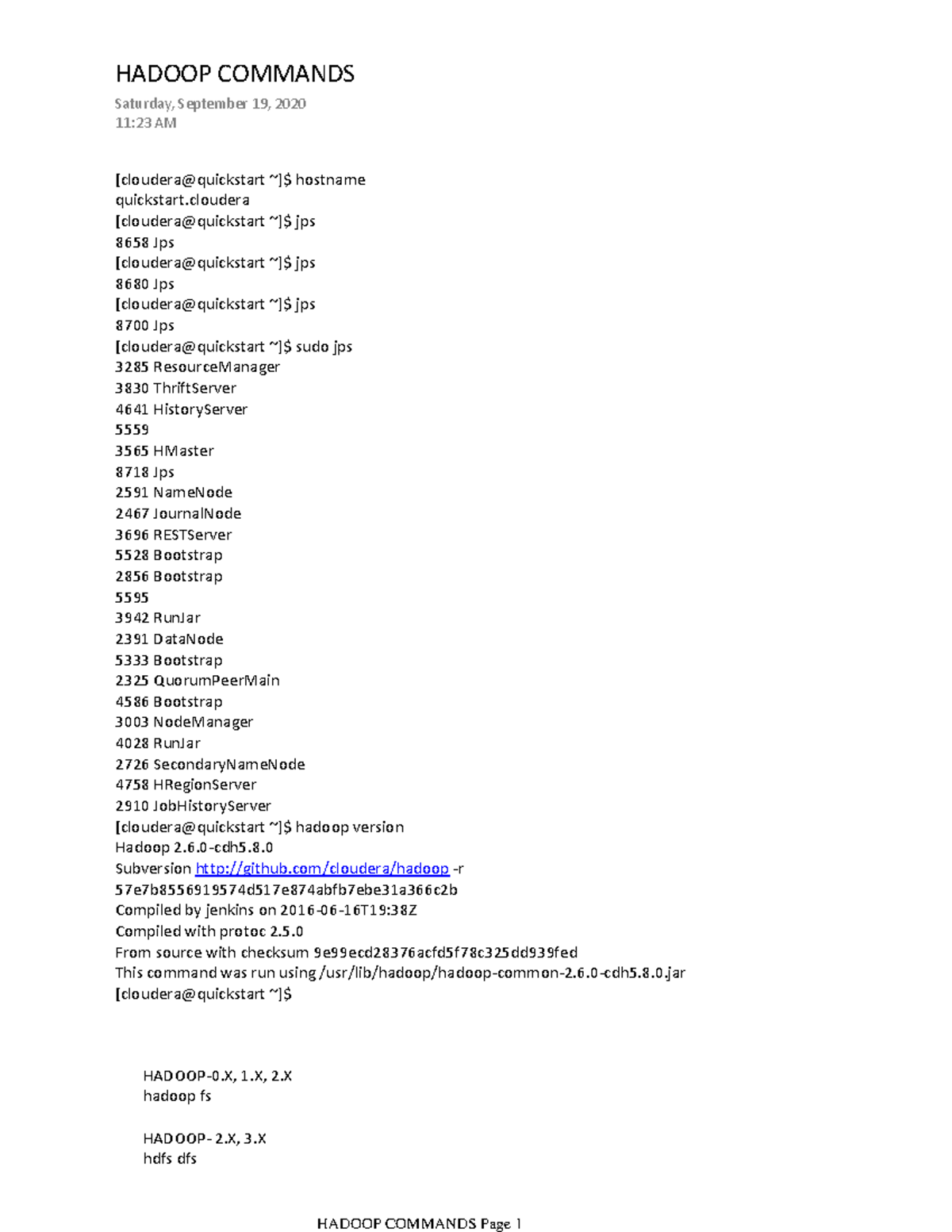 HADOOP COMMANDS

Saturday, September 19, 2020
11:23 AM

[cloudera@quickstart ~]$ hostname
quickstart.cloudera
[cloudera@quickstart ~]$ jps
8658 Jps
[cloudera@quickstart ~]$ jps
8680 Jps
[cloudera@quickstart ~]$ jps
8700 Jps
[cloudera@quickstart ~]$ sudo jps
3285 ResourceManager
3830 ThriftServer
4641 HistoryServer
5559
3565 HMaster
8718 Jps
2591 NameNode
2467 JournalNode
3696 RESTServer
5528 Bootstrap
2856 Bootstrap
5595
3942 RunJar
2391 DataNode
5333 Bootstrap
2325 QuorumPeerMain
4586 Bootstrap
3003 NodeManager
4028 RunJar
2726 SecondaryNameNode
4758 HRegionServer
2910 JobHistoryServer
[cloudera@quickstart ~]$ hadoop version
Hadoop 2.6.0-cdh5.8.0
Subversion http://github.com/cloudera/hadoop -r
57e7b8556919574d517e874abfb7ebe31a366c2b
Compiled by jenkins on 2016-06-16T19:38Z
Compiled with protoc 2.5.0
From source with checksum 9e99ecd28376acfd5f78c325dd939fed
This command was run using /usr/lib/hadoop/hadoop-common-2.6.0-cdh5.8.0.jar
[cloudera@quickstart ~]$

HADOOP-0.X, 1.X, 2.X
hadoop fs

HADOOP- 2.X, 3.X
hdfs dfs

HADOOP COMMANDS Page 1